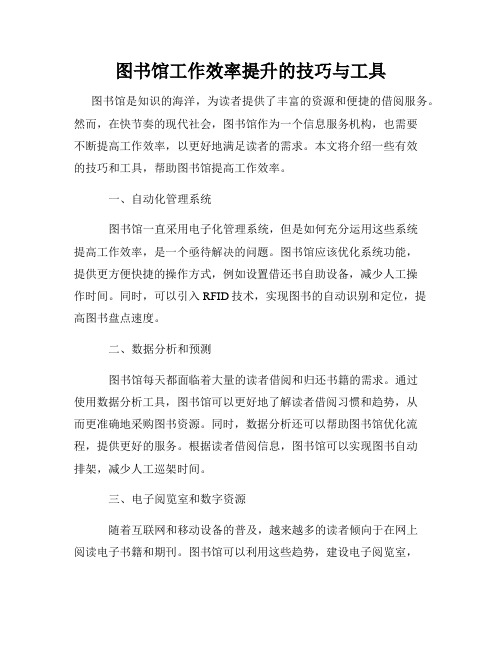 图书馆工作效率提升的技巧与工具

图书馆是知识的海洋，为读者提供了丰富的资源和便捷的借阅服务。然而，在快节奏的现代社会，图书馆作为一个信息服务机构，也需要不断提高工作效率，以更好地满足读者的需求。本文将介绍一些有效的技巧和工具，帮助图书馆提高工作效率。

一、自动化管理系统

图书馆一直采用电子化管理系统，但是如何充分运用这些系统提高工作效率，是一个亟待解决的问题。图书馆应该优化系统功能，提供更方便快捷的操作方式，例如设置借还书自助设备，减少人工操作时间。同时，可以引入 RFID 技术，实现图书的自动识别和定位，提高图书盘点速度。

二、数据分析和预测

图书馆每天都面临着大量的读者借阅和归还书籍的需求。通过使用数据分析工具，图书馆可以更好地了解读者借阅习惯和趋势，从而更准确地采购图书资源。同时，数据分析还可以帮助图书馆优化流程，提供更好的服务。根据读者借阅信息，图书馆可以实现图书自动排架，减少人工巡架时间。

三、电子阅览室和数字资源

随着互联网和移动设备的普及，越来越多的读者倾向于在网上阅读电子书籍和期刊。图书馆可以利用这些趋势，建设电子阅览室，